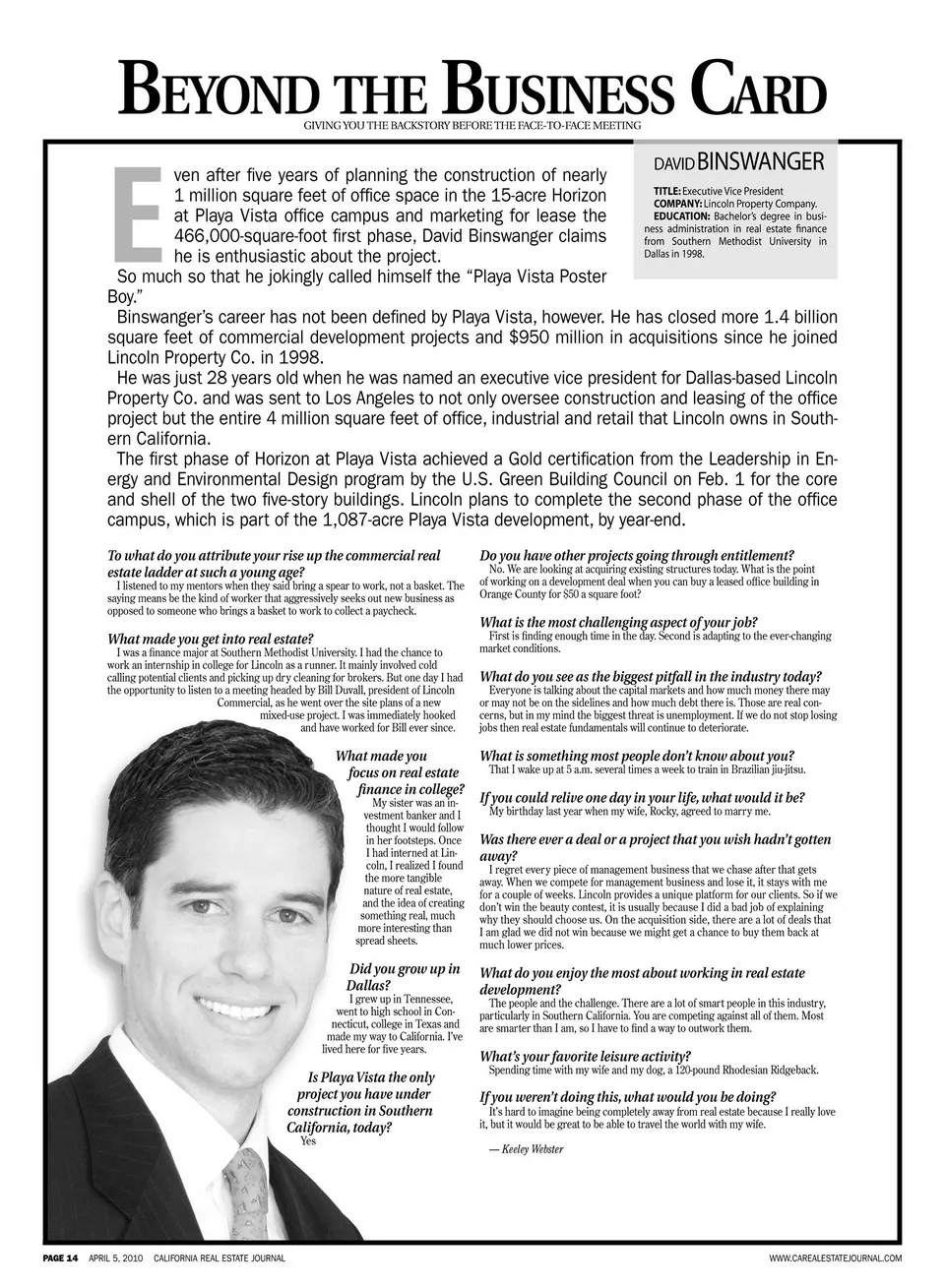 BEYOND THE BUSINESS CARD
GIVING YOU THE BACKSTORY BEFORE THE FACE-TO-FACE MEETING

DAVID BINSWANGER

TITLE: Executive Vice President
COMPANY: Lincoln Property Company.
EDUCATION: Bachelor's degree in business administration in real estate finance from Southern Methodist University in Dallas in 1998.

Even after five years of planning the construction of nearly 1 million square feet of office space in the 15-acre Horizon at Playa Vista office campus and marketing for lease the 466,000-square-foot first phase, David Binswanger claims he is enthusiastic about the project.

So much so that he jokingly called himself the "Playa Vista Poster Boy."

Binswanger's career has not been defined by Playa Vista, however. He has closed more 1.4 billion square feet of commercial development projects and $950 million in acquisitions since he joined Lincoln Property Co. in 1998.

He was just 28 years old when he was named an executive vice president for Dallas-based Lincoln Property Co. and was sent to Los Angeles to not only oversee construction and leasing of the office project but the entire 4 million square feet of office, industrial and retail that Lincoln owns in Southern California.

The first phase of Horizon at Playa Vista achieved a Gold certification from the Leadership in Energy and Environmental Design program by the U.S. Green Building Council on Feb. 1 for the core and shell of the two five-story buildings. Lincoln plans to complete the second phase of the office campus, which is part of the 1,087-acre Playa Vista development, by year-end.

To what do you attribute your rise up the commercial real estate ladder at such a young age?
I listened to my mentors when they said bring a spear to work, not a basket. The saying means be the kind of worker that aggressively seeks out new business as opposed to someone who brings a basket to work to collect a paycheck.

What made you get into real estate?
I was a finance major at Southern Methodist University. I had the chance to work an internship in college for Lincoln as a runner. It mainly involved cold calling potential clients and picking up dry cleaning for brokers. But one day I had the opportunity to listen to a meeting headed by Bill Duvall, president of Lincoln Commercial, as he went over the site plans of a new mixed-use project. I was immediately hooked and have worked for Bill ever since.

What made you focus on real estate finance in college?
My sister was an investment banker and I thought I would follow in her footsteps. Once I had interned at Lincoln, I realized I found the more tangible nature of real estate, and the idea of creating something real, much more interesting than spread sheets.

Did you grow up in Dallas?
I grew up in Tennessee, went to high school in Connecticut, college in Texas and made my way to California. I've lived here for five years.

Is Playa Vista the only project you have under construction in Southern California, today?
Yes

Do you have other projects going through entitlement?
No. We are looking at acquiring existing structures today. What is the point of working on a development deal when you can buy a leased office building in Orange County for $50 a square foot?

What is the most challenging aspect of your job?
First is finding enough time in the day. Second is adapting to the ever-changing market conditions.

What do you see as the biggest pitfall in the industry today?
Everyone is talking about the capital markets and how much money there may or may not be on the sidelines and how much debt there is. Those are real concerns, but in my mind the biggest threat is unemployment. If we do not stop losing jobs then real estate fundamentals will continue to deteriorate.

What is something most people don't know about you?
That I wake up at 5 a.m. several times a week to train in Brazilian jiu-jitsu.

If you could relive one day in your life, what would it be?
My birthday last year when my wife, Rocky, agreed to marry me.

Was there ever a deal or a project that you wish hadn't gotten away?
I regret every piece of management business that we chase after that gets away. When we compete for management business and lose it, it stays with me for a couple of weeks. Lincoln provides a unique platform for our clients. So if we don't win the beauty contest, it is usually because I did a bad job of explaining why they should choose us. On the acquisition side, there are a lot of deals that I am glad we did not win because we might get a chance to buy them back at much lower prices.

What do you enjoy the most about working in real estate development?
The people and the challenge. There are a lot of smart people in this industry, particularly in Southern California. You are competing against all of them. Most are smarter than I am, so I have to find a way to outwork them.

What's your favorite leisure activity?
Spending time with my wife and my dog, a 120-pound Rhodesian Ridgeback.

If you weren't doing this, what would you be doing?
It's hard to imagine being completely away from real estate because I really love it, but it would be great to be able to travel the world with my wife.

— Keeley Webster

PAGE 14 APRIL 5, 2010 CALIFORNIA REAL ESTATE JOURNAL WWW.CAREALESTATEJOURNAL.COM